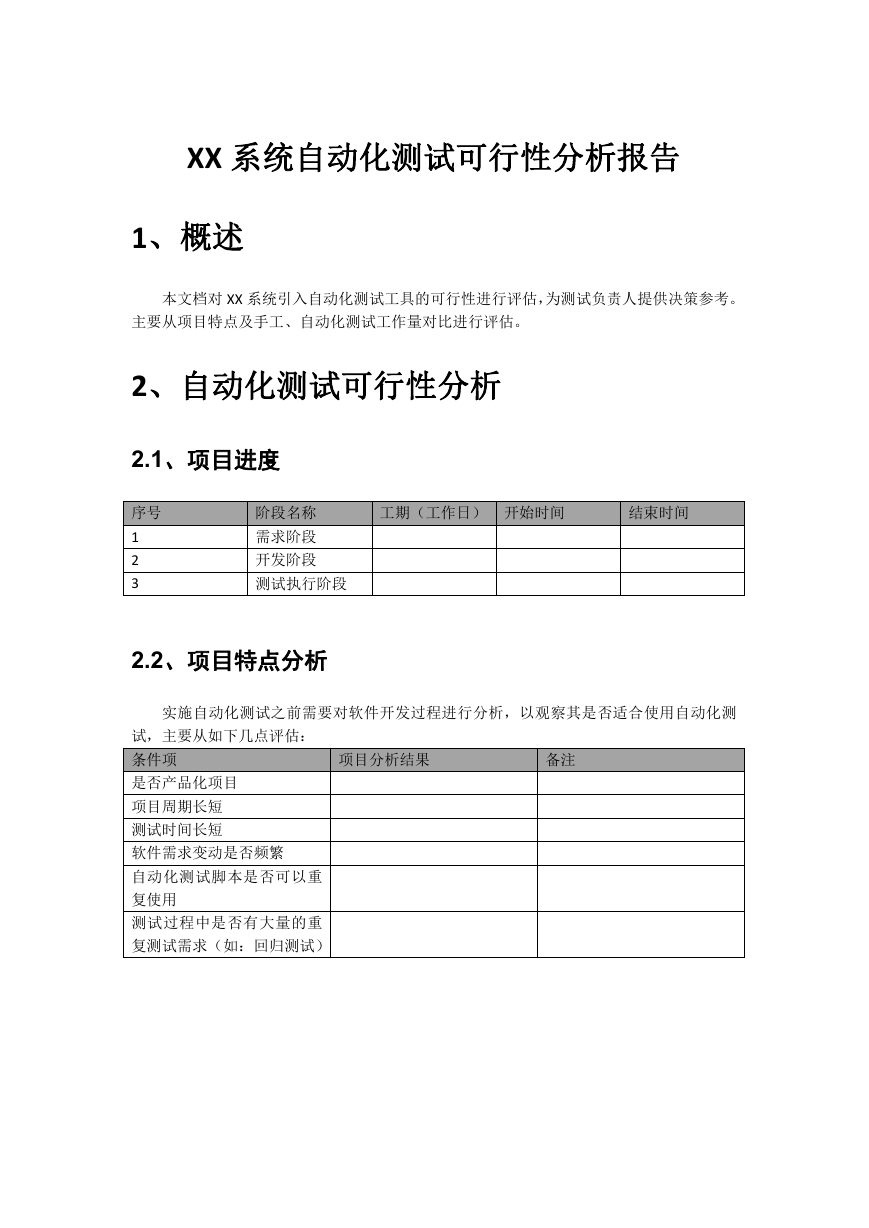 XX 系统自动化测试可行性分析报告

1、概述

本文档对 XX 系统引入自动化测试工具的可行性进行评估，为测试负责人提供决策参考。主要从项目特点及手工、自动化测试工作量对比进行评估。

2、自动化测试可行性分析

2.1、项目进度

| 序号 | 阶段名称 | 工期（工作日） | 开始时间 | 结束时间 |
|---|---|---|---|---|
| 1 | 需求阶段 | | | |
| 2 | 开发阶段 | | | |
| 3 | 测试执行阶段 | | | |

2.2、项目特点分析

实施自动化测试之前需要对软件开发过程进行分析，以观察其是否适合使用自动化测试，主要从如下几点评估：

| 条件项 | 项目分析结果 | 备注 |
|---|---|---|
| 是否产品化项目 | | |
| 项目周期长短 | | |
| 测试时间长短 | | |
| 软件需求变动是否频繁 | | |
| 自动化测试脚本是否可以重复使用 | | |
| 测试过程中是否有大量的重复测试需求（如：回归测试） | | |